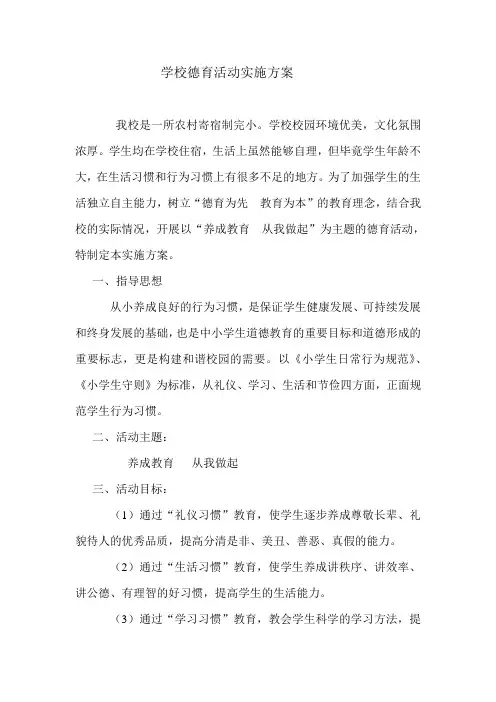 学校德育活动实施方案

我校是一所农村寄宿制完小。学校校园环境优美，文化氛围浓厚。学生均在学校住宿，生活上虽然能够自理，但毕竟学生年龄不大，在生活习惯和行为习惯上有很多不足的地方。为了加强学生的生活独立自主能力，树立“德育为先　教育为本”的教育理念，结合我校的实际情况，开展以“养成教育　从我做起”为主题的德育活动，特制定本实施方案。

一、指导思想

从小养成良好的行为习惯，是保证学生健康发展、可持续发展和终身发展的基础，也是中小学生道德教育的重要目标和道德形成的重要标志，更是构建和谐校园的需要。以《小学生日常行为规范》、《小学生守则》为标准，从礼仪、学习、生活和节俭四方面，正面规范学生行为习惯。

二、活动主题：

养成教育　从我做起

三、活动目标：

（1）通过“礼仪习惯”教育，使学生逐步养成尊敬长辈、礼貌待人的优秀品质，提高分清是非、美丑、善恶、真假的能力。

（2）通过“生活习惯”教育，使学生养成讲秩序、讲效率、讲公德、有理智的好习惯，提高学生的生活能力。

（3）通过“学习习惯”教育，教会学生科学的学习方法，提